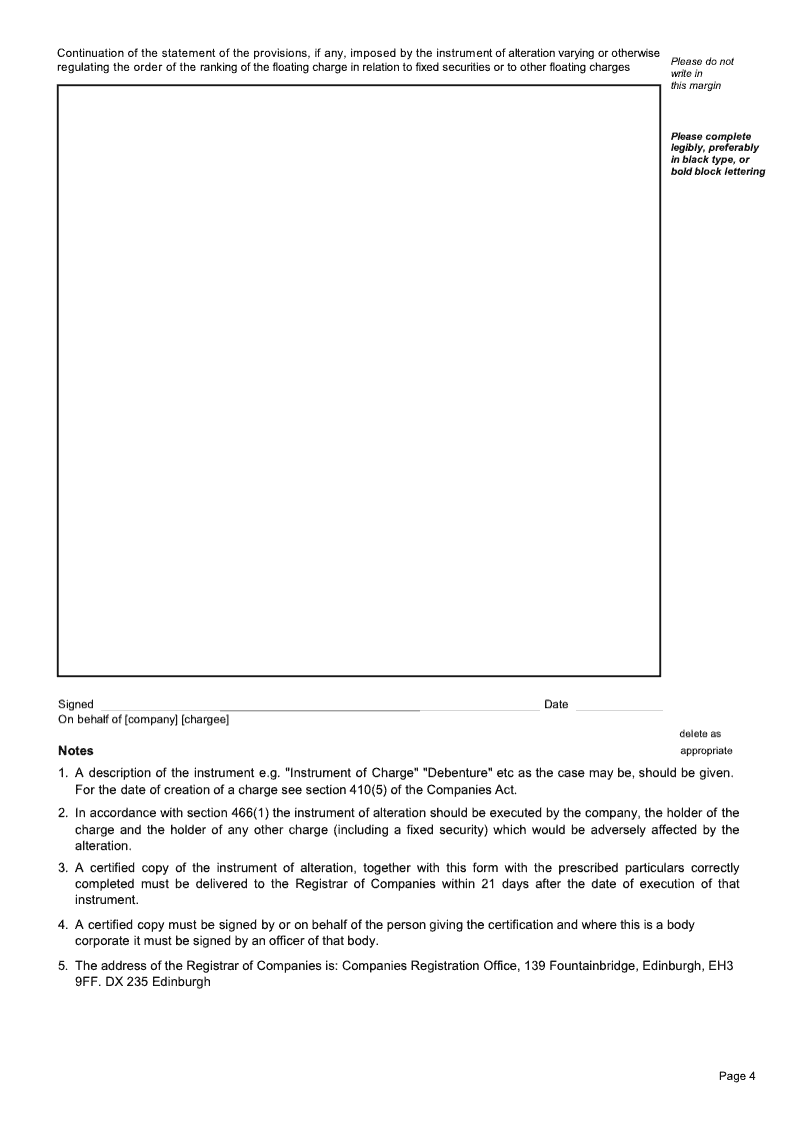 Continuation of the statement of the provisions, if any, imposed by the instrument of alteration varying or otherwise regulating the order of the ranking of the floating charge in relation to fixed securities or to other floating charges

Please do not write in this margin

Please complete legibly, preferably in black type, or bold block lettering

Signed Date

On behalf of [company] [chargee]

delete as appropriate

Notes

1. A description of the instrument e.g. "Instrument of Charge" "Debenture" etc as the case may be, should be given. For the date of creation of a charge see section 410(5) of the Companies Act.

2. In accordance with section 466(1) the instrument of alteration should be executed by the company, the holder of the charge and the holder of any other charge (including a fixed security) which would be adversely affected by the alteration.

3. A certified copy of the instrument of alteration, together with this form with the prescribed particulars correctly completed must be delivered to the Registrar of Companies within 21 days after the date of execution of that instrument.

4. A certified copy must be signed by or on behalf of the person giving the certification and where this is a body corporate it must be signed by an officer of that body.

5. The address of the Registrar of Companies is: Companies Registration Office, 139 Fountainbridge, Edinburgh, EH3 9FF. DX 235 Edinburgh

Page 4